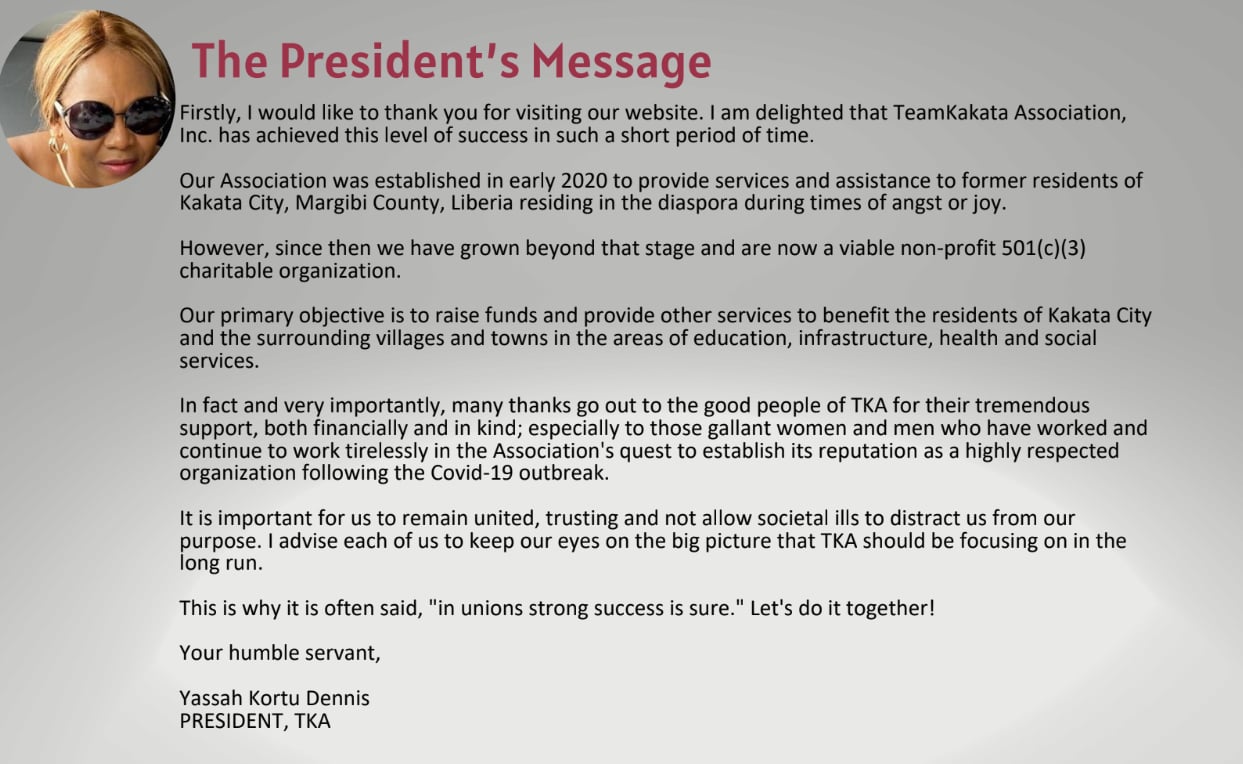 The President's Message

Firstly, I would like to thank you for visiting our website. I am delighted that TeamKakata Association, Inc. has achieved this level of success in such a short period of time.

Our Association was established in early 2020 to provide services and assistance to former residents of Kakata City, Margibi County, Liberia residing in the diaspora during times of angst or joy.

However, since then we have grown beyond that stage and are now a viable non-profit 501(c)(3) charitable organization.

Our primary objective is to raise funds and provide other services to benefit the residents of Kakata City and the surrounding villages and towns in the areas of education, infrastructure, health and social services.

In fact and very importantly, many thanks go out to the good people of TKA for their tremendous support, both financially and in kind; especially to those gallant women and men who have worked and continue to work tirelessly in the Association's quest to establish its reputation as a highly respected organization following the Covid-19 outbreak.

It is important for us to remain united, trusting and not allow societal ills to distract us from our purpose. I advise each of us to keep our eyes on the big picture that TKA should be focusing on in the long run.

This is why it is often said, "in unions strong success is sure." Let's do it together!

Your humble servant,

Yassah Kortu Dennis
PRESIDENT, TKA